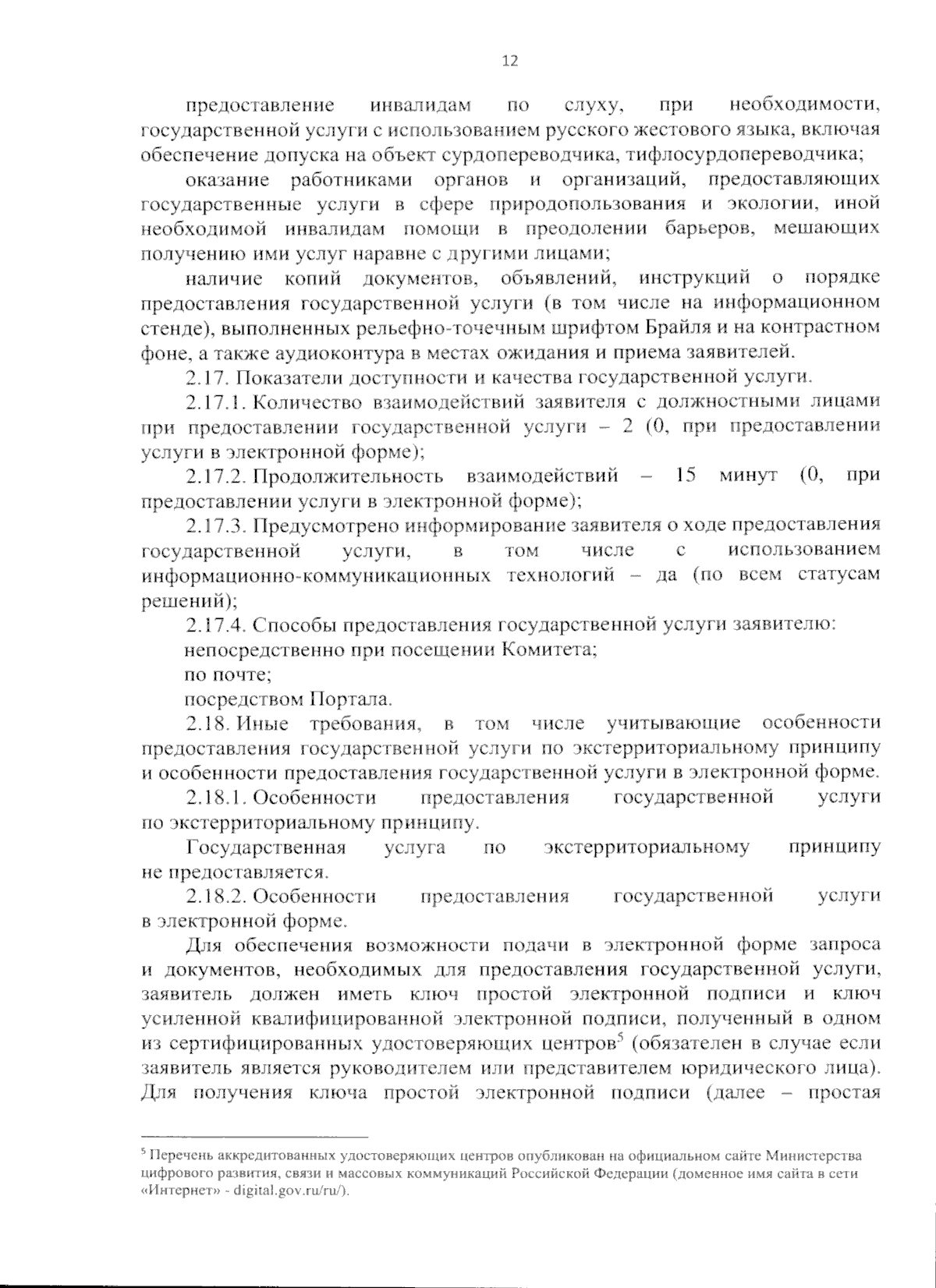 12

предоставление инвалидам по слуху, при необходимости, государственной услуги с использованием русского жестового языка, включая обеспечение допуска на объект сурдопереводчика, тифлосурдопереводчика;

оказание работниками органов и организаций, предоставляющих государственные услуги в сфере природопользования и экологии, иной необходимой инвалидам помощи в преодолении барьеров, мешающих получению ими услуг наравне с другими лицами;

наличие копий документов, объявлений, инструкций о порядке предоставления государственной услуги (в том числе на информационном стенде), выполненных рельефно-точечным шрифтом Брайля и на контрастном фоне, а также аудиоконтура в местах ожидания и приема заявителей.

2.17. Показатели доступности и качества государственной услуги.

2.17.1. Количество взаимодействий заявителя с должностными лицами при предоставлении государственной услуги – 2 (0, при предоставлении услуги в электронной форме);

2.17.2. Продолжительность взаимодействий – 15 минут (0, при предоставлении услуги в электронной форме);

2.17.3. Предусмотрено информирование заявителя о ходе предоставления государственной услуги, в том числе с использованием информационно-коммуникационных технологий – да (по всем статусам решений);

2.17.4. Способы предоставления государственной услуги заявителю:

непосредственно при посещении Комитета;

по почте;

посредством Портала.

2.18. Иные требования, в том числе учитывающие особенности предоставления государственной услуги по экстерриториальному принципу и особенности предоставления государственной услуги в электронной форме.

2.18.1. Особенности предоставления государственной услуги по экстерриториальному принципу.

Государственная услуга по экстерриториальному принципу не предоставляется.

2.18.2. Особенности предоставления государственной услуги в электронной форме.

Для обеспечения возможности подачи в электронной форме запроса и документов, необходимых для предоставления государственной услуги, заявитель должен иметь ключ простой электронной подписи и ключ усиленной квалифицированной электронной подписи, полученный в одном из сертифицированных удостоверяющих центров$^5$ (обязателен в случае если заявитель является руководителем или представителем юридического лица). Для получения ключа простой электронной подписи (далее – простая

$^5$ Перечень аккредитованных удостоверяющих центров опубликован на официальном сайте Министерства цифрового развития, связи и массовых коммуникаций Российской Федерации (доменное имя сайта в сети «Интернет» - digital.gov.ru/ru/).